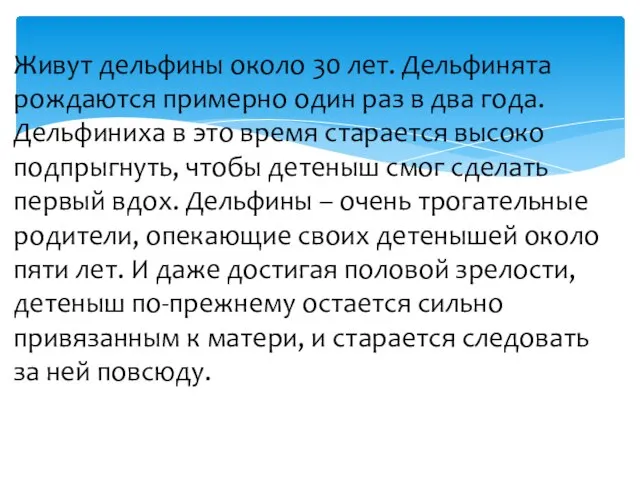 Живут дельфины около 30 лет. Дельфинята рождаются примерно один раз в два года. Дельфиниха в это время старается высоко подпрыгнуть, чтобы детеныш смог сделать первый вдох. Дельфины – очень трогательные родители, опекающие своих детенышей около пяти лет. И даже достигая половой зрелости, детеныш по-прежнему остается сильно привязанным к матери, и старается следовать за ней повсюду.